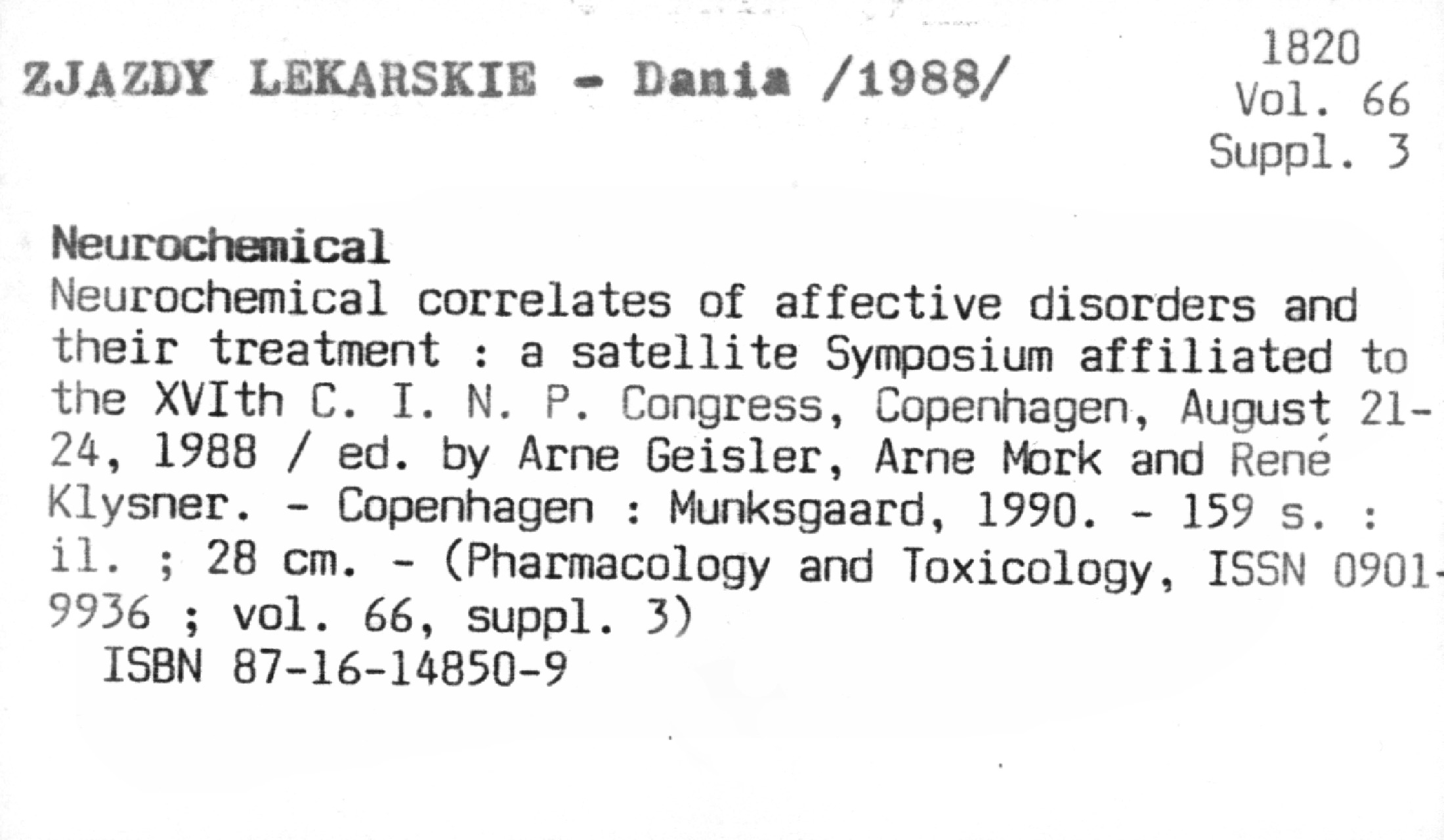 ZJAZDY LEKARSKIE - Dania /1988/

1820
Vol. 66
Suppl. 3

Neurochemical

Neurochemical correlates of affective disorders and their treatment : a satellite Symposium affiliated to the XVIth C. I. N. P. Congress, Copenhagen, August 21-24, 1988 / ed. by Arne Geisler, Arne Mork and René Klysner. - Copenhagen : Munksgaard, 1990. - 159 s. : il. ; 28 cm. - (Pharmacology and Toxicology, ISSN 0901-9936 ; vol. 66, suppl. 3)

ISBN 87-16-14850-9